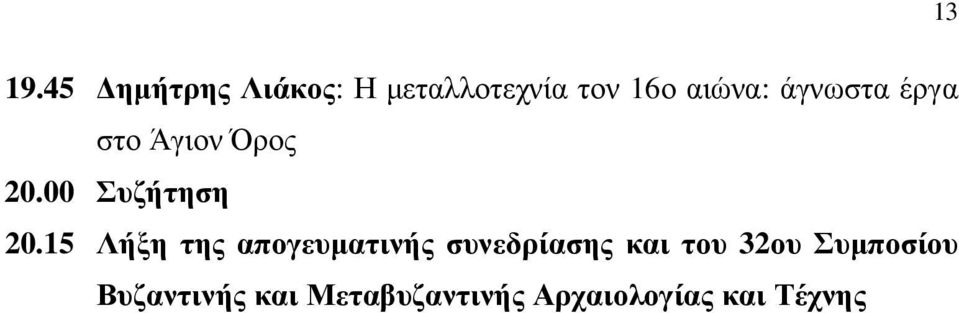 13

19.45 Δημήτρης Λιάκος: Η μεταλλοτεχνία τον 16ο αιώνα: άγνωστα έργα στο Άγιον Όρος

20.00 Συζήτηση

20.15 Λήξη της απογευματινής συνεδρίασης και του 32ου Συμποσίου Βυζαντινής και Μεταβυζαντινής Αρχαιολογίας και Τέχνης